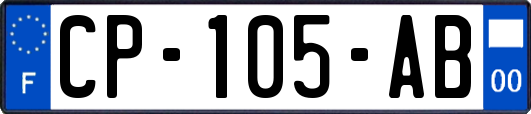 F
CP-105-AB
00